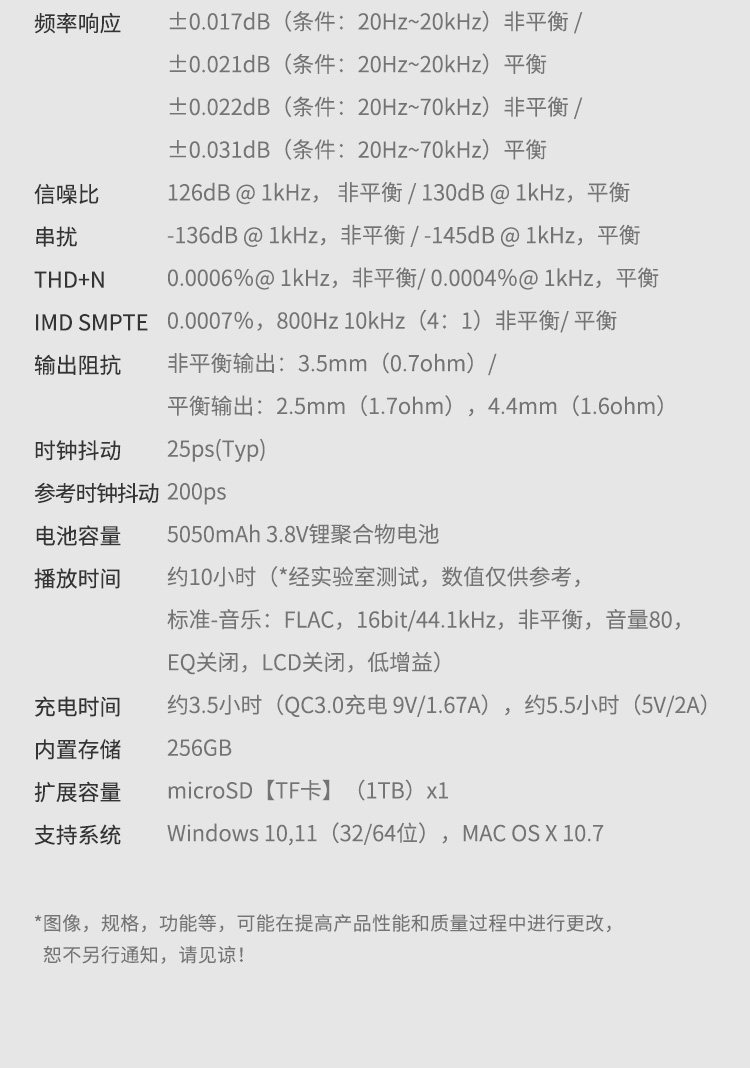 频率响应 ±0.017dB（条件：20Hz~20kHz）非平衡 /
±0.021dB（条件：20Hz~20kHz）平衡
±0.022dB（条件：20Hz~70kHz）非平衡 /
±0.031dB（条件：20Hz~70kHz）平衡

信噪比 126dB @ 1kHz，非平衡 / 130dB @ 1kHz，平衡

串扰 -136dB @ 1kHz，非平衡 / -145dB @ 1kHz，平衡

THD+N 0.0006%@ 1kHz，非平衡/ 0.0004%@ 1kHz，平衡

IMD SMPTE 0.0007%，800Hz 10kHz（4：1）非平衡/ 平衡

输出阻抗 非平衡输出：3.5mm（0.7ohm）/
平衡输出：2.5mm（1.7ohm），4.4mm（1.6ohm）

时钟抖动 25ps(Typ)

参考时钟抖动 200ps

电池容量 5050mAh 3.8V锂聚合物电池

播放时间 约10小时（*经实验室测试，数值仅供参考，
标准-音乐：FLAC，16bit/44.1kHz，非平衡，音量80，
EQ关闭，LCD关闭，低增益）

充电时间 约3.5小时（QC3.0充电 9V/1.67A），约5.5小时（5V/2A）

内置存储 256GB

扩展容量 microSD【TF卡】（1TB）x1

支持系统 Windows 10,11（32/64位），MAC OS X 10.7

*图像，规格，功能等，可能在提高产品性能和质量过程中进行更改，
恕不另行通知，请见谅！